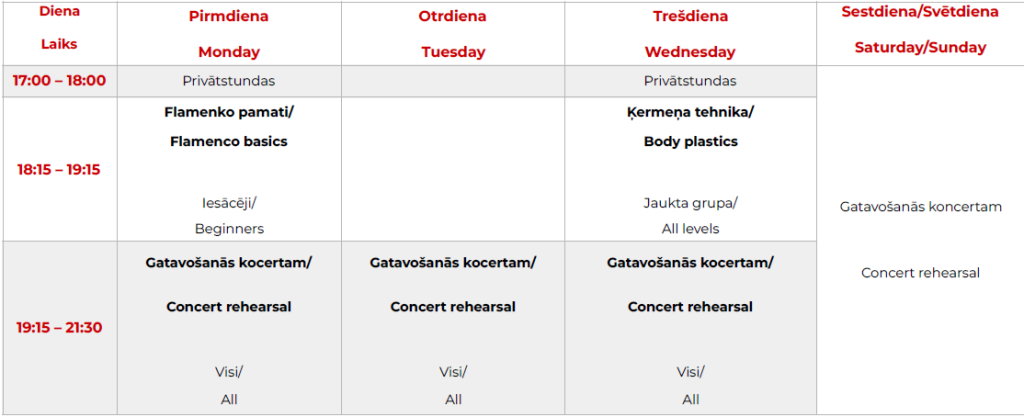 | Diena Laiks | Pirmdiena Monday | Otrdiena Tuesday | Trešdiena Wednesday | Sestdiena/Svētdiena Saturday/Sunday |
|---|---|---|---|---|
| 17:00 – 18:00 | Privātstundas | | Privātstundas | Gatavošanās koncertam Concert rehearsal |
| 18:15 – 19:15 | Flamenko pamati/ Flamenco basics Iesācēji/ Beginners | | Ķermeņa tehnika/ Body plastics Jaukta grupa/ All levels | |
| 19:15 – 21:30 | Gatavošanās kocertam/ Concert rehearsal Visi/ All | Gatavošanās kocertam/ Concert rehearsal Visi/ All | Gatavošanās kocertam/ Concert rehearsal Visi/ All | |